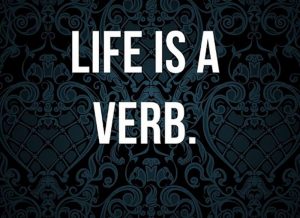 LIFE IS A VERB.